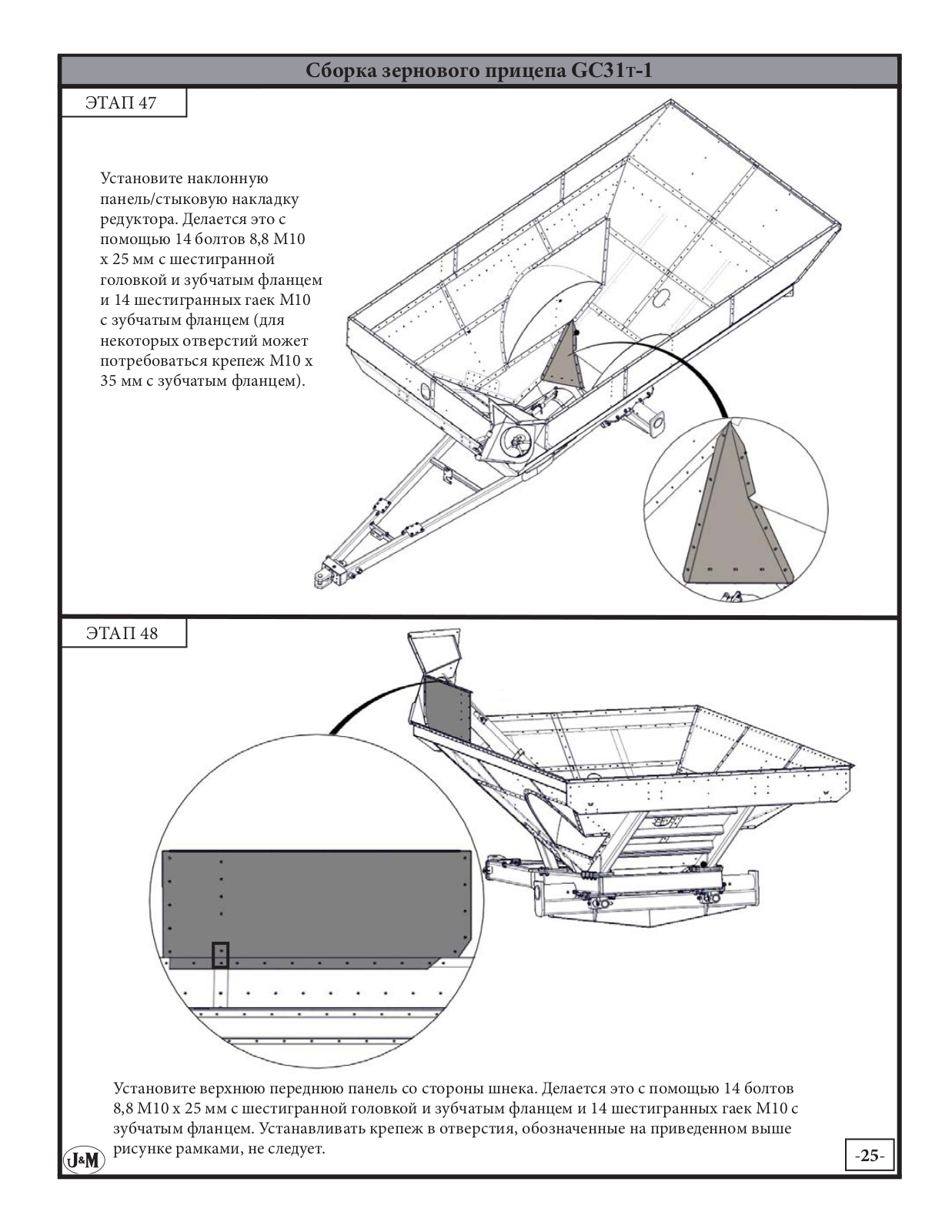 Сборка зернового прицепа GC31т-1

ЭТАП 47

Установите наклонную панель/стыковую накладку редуктора. Делается это с помощью 14 болтов 8,8 M10 x 25 мм с шестигранной головкой и зубчатым фланцем и 14 шестигранных гаек M10 с зубчатым фланцем (для некоторых отверстий может потребоваться крепеж M10 x 35 мм с зубчатым фланцем).

ЭТАП 48

Установите верхнюю переднюю панель со стороны шнека. Делается это с помощью 14 болтов 8,8 M10 x 25 мм с шестигранной головкой и зубчатым фланцем и 14 шестигранных гаек M10 с зубчатым фланцем. Устанавливать крепеж в отверстия, обозначенные на приведенном выше рисунке рамками, не следует.

J&M

-25-